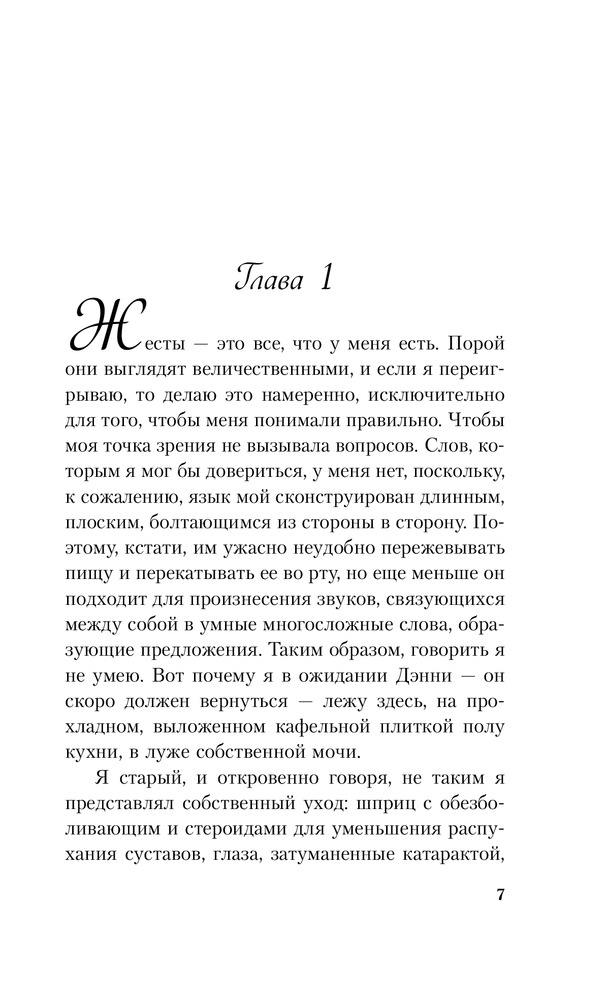 Глава 1

Жесты — это все, что у меня есть. Порой они выглядят величественными, и если я переигрываю, то делаю это намеренно, исключительно для того, чтобы меня понимали правильно. Чтобы моя точка зрения не вызывала вопросов. Слов, которым я мог бы довериться, у меня нет, поскольку, к сожалению, язык мой сконструирован длинным, плоским, болтающимся из стороны в сторону. Поэтому, кстати, им ужасно неудобно пережевывать пищу и перекатывать ее во рту, но еще меньше он подходит для произнесения звуков, связующихся между собой в умные многосложные слова, образующие предложения. Таким образом, говорить я не умею. Вот почему я в ожидании Дэнни — он скоро должен вернуться — лежу здесь, на прохладном, выложенном кафельной плиткой полу кухни, в луже собственной мочи.

Я старый, и откровенно говоря, не таким я представлял собственный уход: шприц с обезболивающим и стероидами для уменьшения распухания суставов, глаза, затуманенные катарактой,

7